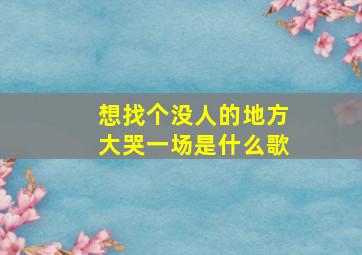 想找个没人的地方
大哭一场是什么歌